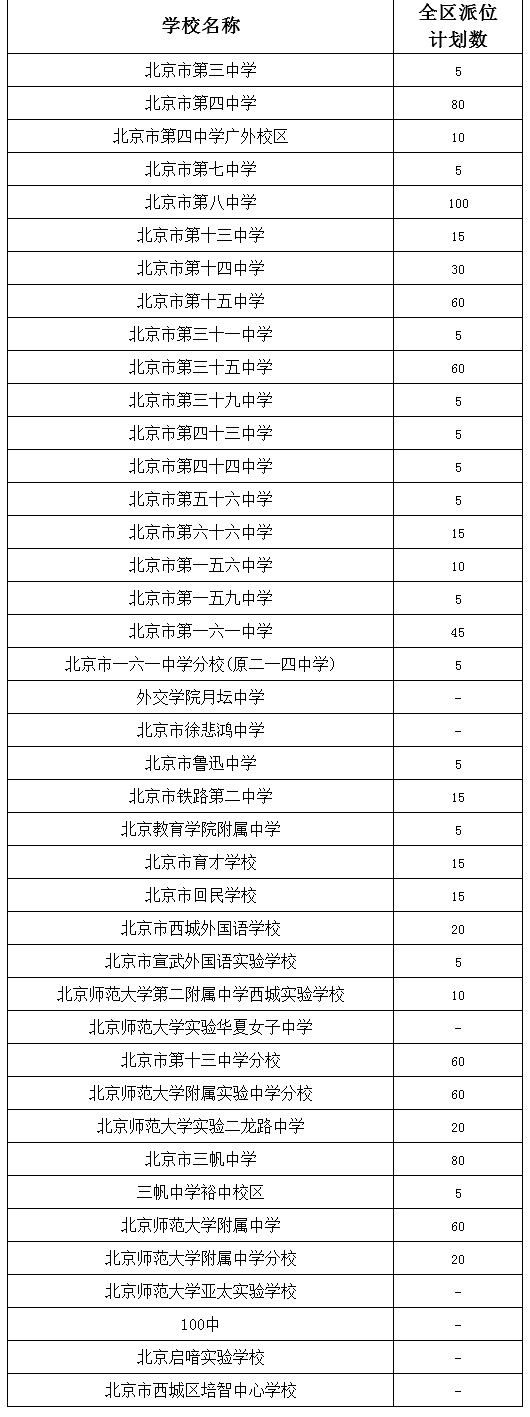 | 学校名称 | 全区派位计划数 |
|---|---|
| 北京市第三中学 | 5 |
| 北京市第四中学 | 80 |
| 北京市第四中学广外校区 | 10 |
| 北京市第七中学 | 5 |
| 北京市第八中学 | 100 |
| 北京市第十三中学 | 15 |
| 北京市第十四中学 | 30 |
| 北京市第十五中学 | 60 |
| 北京市第三十一中学 | 5 |
| 北京市第三十五中学 | 60 |
| 北京市第三十九中学 | 5 |
| 北京市第四十三中学 | 5 |
| 北京市第四十四中学 | 5 |
| 北京市第五十六中学 | 5 |
| 北京市第六十六中学 | 15 |
| 北京市第一五六中学 | 10 |
| 北京市第一五九中学 | 5 |
| 北京市第一六一中学 | 45 |
| 北京市一六一中学分校(原二一四中学) | 5 |
| 外交学院月坛中学 | - |
| 北京市徐悲鸿中学 | - |
| 北京市鲁迅中学 | 5 |
| 北京市铁路第二中学 | 15 |
| 北京教育学院附属中学 | 5 |
| 北京市育才学校 | 15 |
| 北京市回民学校 | 15 |
| 北京市西城外国语学校 | 20 |
| 北京市宣武外国语实验学校 | 5 |
| 北京师范大学第二附属中学西城实验学校 | 10 |
| 北京师范大学实验华夏女子中学 | - |
| 北京市第十三中学分校 | 60 |
| 北京师范大学附属实验中学分校 | 60 |
| 北京师范大学实验二龙路中学 | 20 |
| 北京市三帆中学 | 80 |
| 三帆中学裕中校区 | 5 |
| 北京师范大学附属中学 | 60 |
| 北京师范大学附属中学分校 | 20 |
| 北京师范大学亚太实验学校 | - |
| 100中 | - |
| 北京启喑实验学校 | - |
| 北京市西城区培智中心学校 | - |